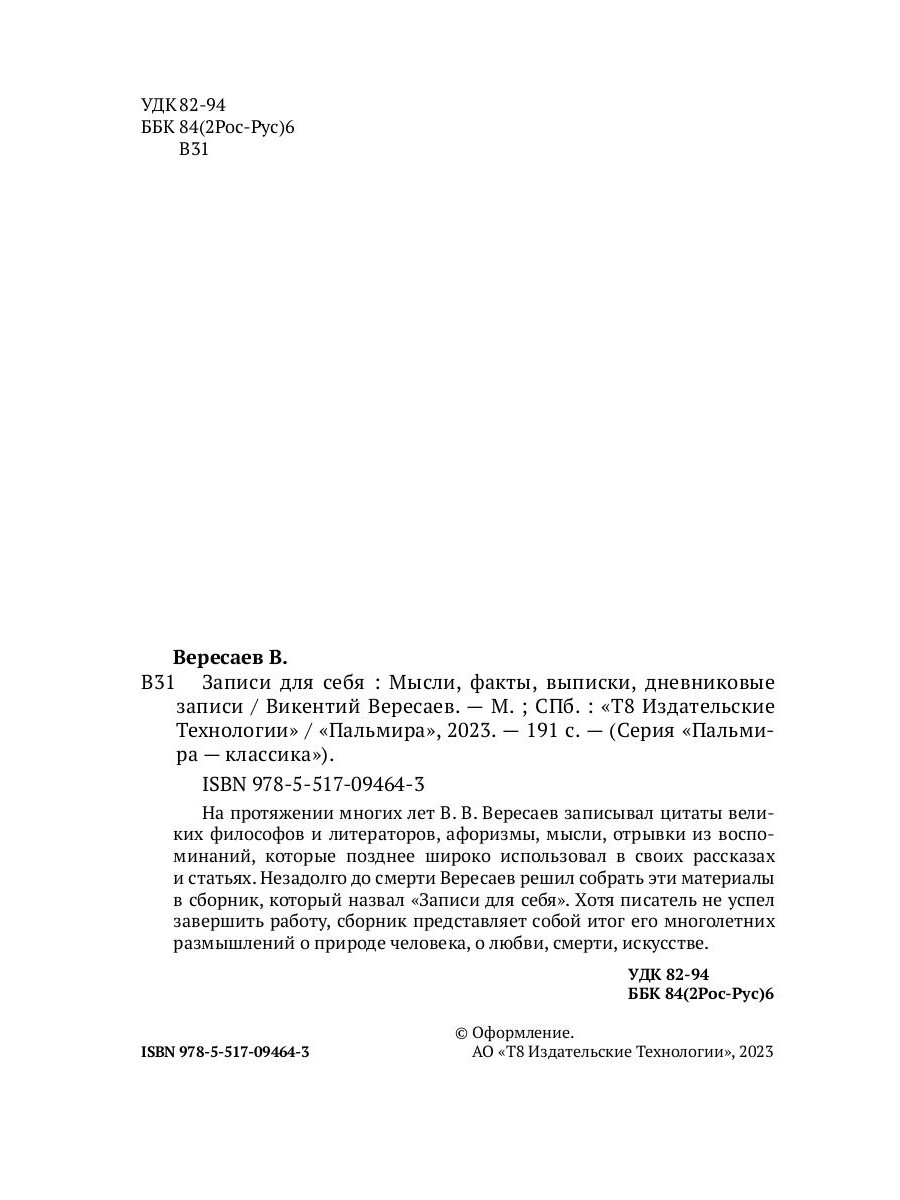 УДК 82-94
ББК 84(2Рос-Рус)6
В31

Вересаев В.

В31 Записи для себя : Мысли, факты, выписки, дневниковые записи / Викентий Вересаев. — М. ; СПб. : «Т8 Издательские Технологии» / «Пальмира», 2023. — 191 с. — (Серия «Пальмира — классика»).

ISBN 978-5-517-09464-3

На протяжении многих лет В. В. Вересаев записывал цитаты великих философов и литераторов, афоризмы, мысли, отрывки из воспоминаний, которые позднее широко использовал в своих рассказах и статьях. Незадолго до смерти Вересаев решил собрать эти материалы в сборник, который назвал «Записи для себя». Хотя писатель не успел завершить работу, сборник представляет собой итог его многолетних размышлений о природе человека, о любви, смерти, искусстве.

УДК 82-94
ББК 84(2Рос-Рус)6

ISBN 978-5-517-09464-3

© Оформление.
АО «Т8 Издательские Технологии», 2023